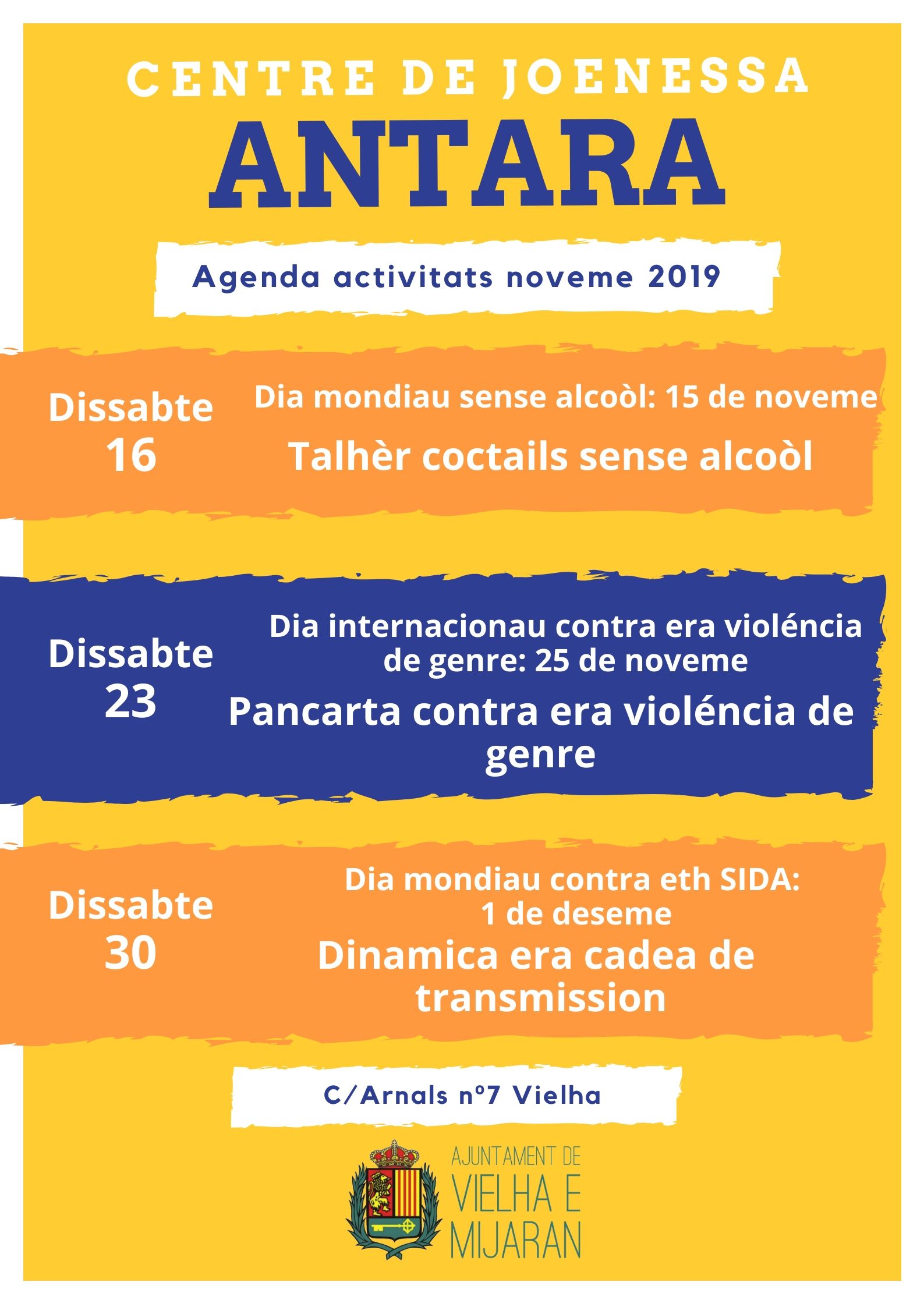 CENTRE DE JOENESSA
ANTARA

Agenda activitats noveme 2019

Dissabte
16

Dia mondiau sense alcoòl: 15 de noveme

Talhèr coctails sense alcoòl

Dissabte
23

Dia internacionau contra era violéncia de genre: 25 de noveme

Pancarta contra era violéncia de genre

Dissabte
30

Dia mondiau contra eth SIDA: 1 de deseme

Dinamica era cadea de transmission

C/Arnals nº7 Vielha

AJUNTAMENT DE
VIELHA E
MIJARAN